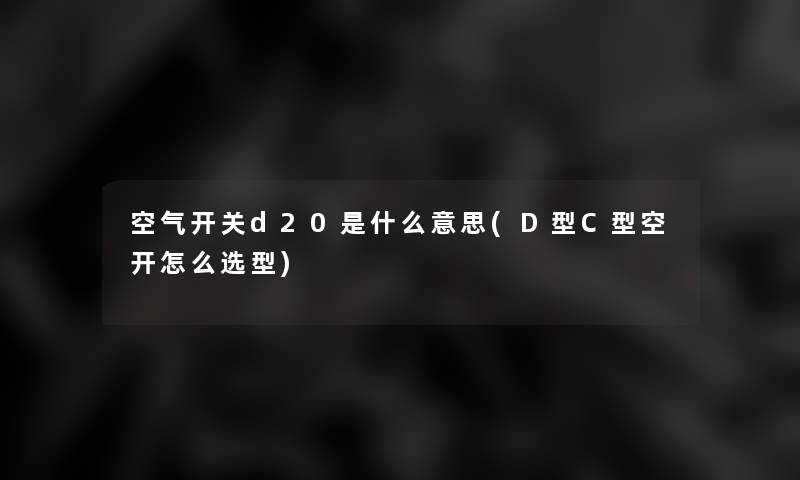 空气开关d20是什么意思(D型C型空开怎么选型)